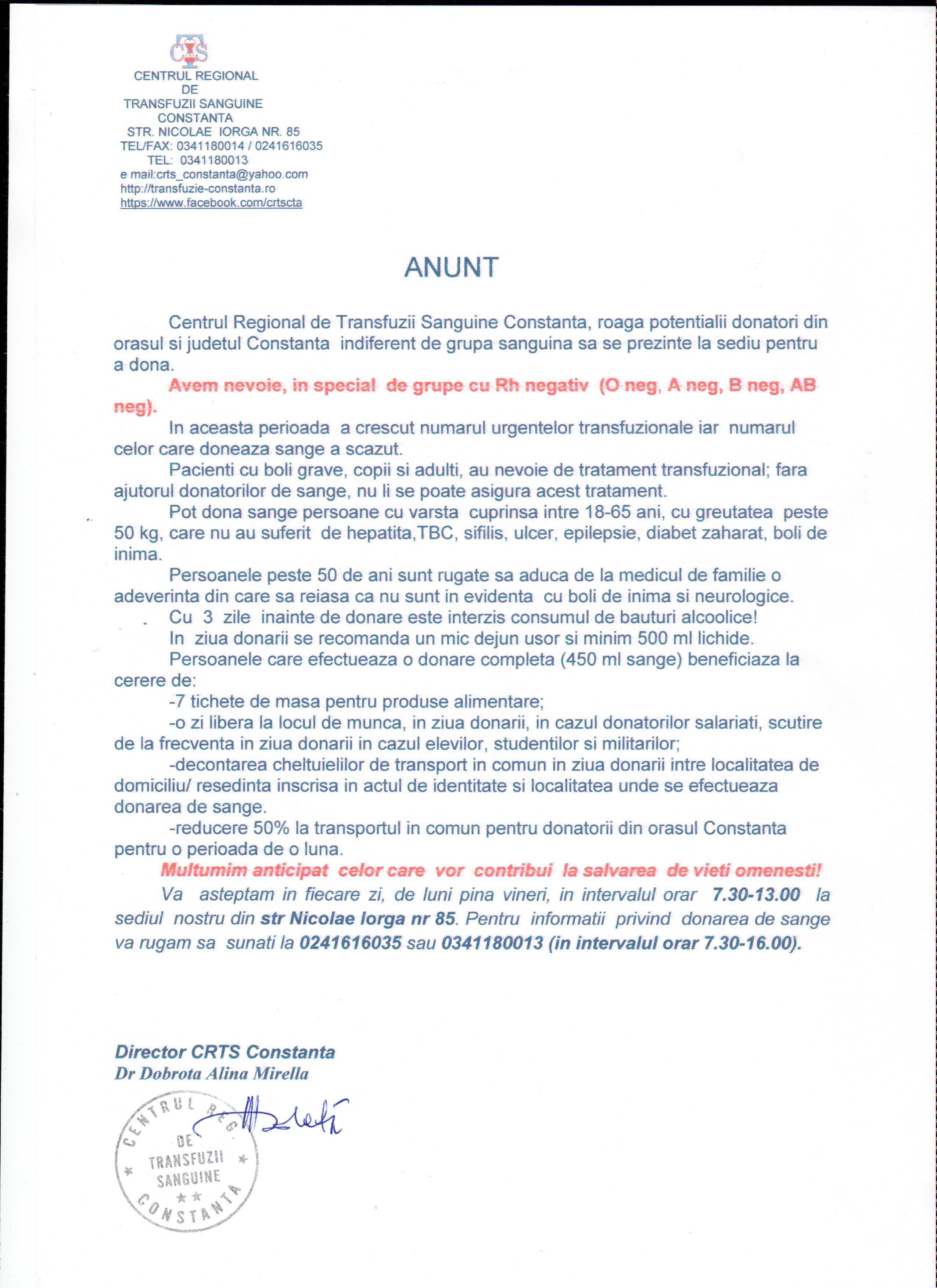 CTS
CENTRUL REGIONAL
DE
TRANSFUZII SANGUINE
CONSTANTA
STR. NICOLAE IORGA NR. 85
TEL/FAX: 0341180014 / 0241616035
TEL: 0341180013
e mail:crts_constanta@yahoo.com
http://transfuzie-constanta.ro
https://www.facebook.com/crtscta

ANUNT

Centrul Regional de Transfuzii Sanguine Constanta, roaga potentialii donatori din orasul si judetul Constanta indiferent de grupa sanguina sa se prezinte la sediu pentru a dona.

Avem nevoie, in special de grupe cu Rh negativ (O neg, A neg, B neg, AB neg).

In aceasta perioada a crescut numarul urgentelor transfuzionale iar numarul celor care doneaza sange a scazut.

Pacienti cu boli grave, copii si adulti, au nevoie de tratament transfuzional; fara ajutorul donatorilor de sange, nu li se poate asigura acest tratament.

Pot dona sange persoane cu varsta cuprinsa intre 18-65 ani, cu greutatea peste 50 kg, care nu au suferit de hepatita,TBC, sifilis, ulcer, epilepsie, diabet zaharat, boli de inima.

Persoanele peste 50 de ani sunt rugate sa aduca de la medicul de familie o adeverinta din care sa reiasa ca nu sunt in evidenta cu boli de inima si neurologice.

Cu 3 zile inainte de donare este interzis consumul de bauturi alcoolice!

In ziua donarii se recomanda un mic dejun usor si minim 500 ml lichide.

Persoanele care efectueaza o donare completa (450 ml sange) beneficiaza la cerere de:

-7 tichete de masa pentru produse alimentare;

-o zi libera la locul de munca, in ziua donarii, in cazul donatorilor salariati, scutire de la frecventa in ziua donarii in cazul elevilor, studentilor si militarilor;

-decontarea cheltuielilor de transport in comun in ziua donarii intre localitatea de domiciliu/ resedinta inscrisa in actul de identitate si localitatea unde se efectueaza donarea de sange.

-reducere 50% la transportul in comun pentru donatorii din orasul Constanta pentru o perioada de o luna.

Multumim anticipat celor care vor contribui la salvarea de vieti omenesti!

Va asteptam in fiecare zi, de luni pina vineri, in intervalul orar 7.30-13.00 la sediul nostru din str Nicolae Iorga nr 85. Pentru informatii privind donarea de sange va rugam sa sunati la 0241616035 sau 0341180013 (in intervalul orar 7.30-16.00).

Director CRTS Constanta
Dr Dobrota Alina Mirella

CENTRUL REG. DE TRANSFUZII SANGUINE CONSTANTA